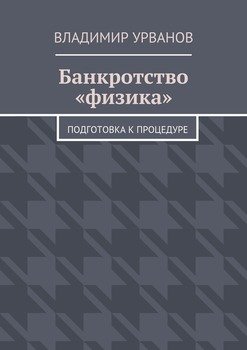 ВЛАДИМИР УРВАНОВ

Банкротство «физика»

ПОДГОТОВКА К ПРОЦЕДУРЕ